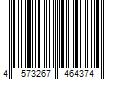 4 573267 464374